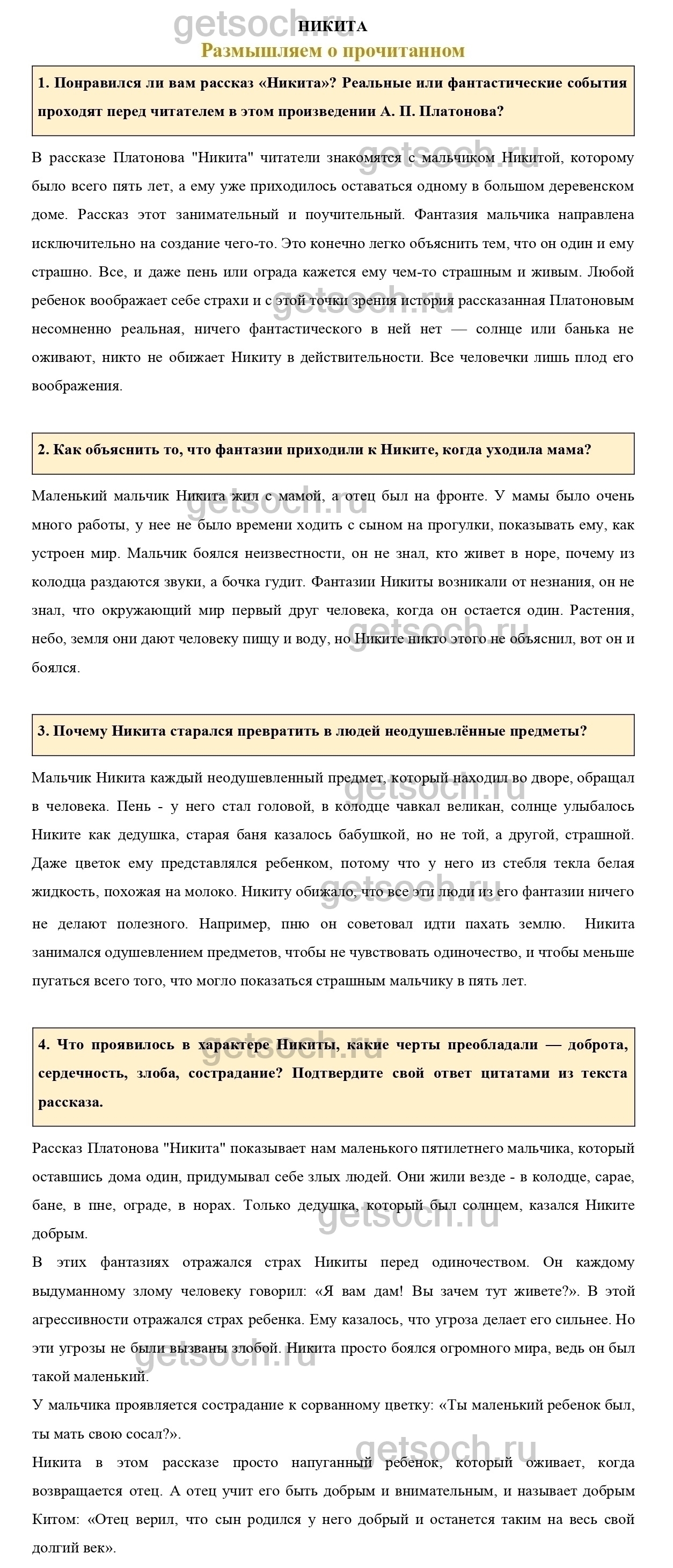 getsoch.ru

НИКИТА

Размышляем о прочитанном

1. Понравился ли вам рассказ «Никита»? Реальные или фантастические события проходят перед читателем в этом произведении А. П. Платонова?

В рассказе Платонова "Никита" читатели знакомятся с мальчиком Никитой, которому было всего пять лет, а ему уже приходилось оставаться одному в большом деревенском доме. Рассказ этот занимательный и поучительный. Фантазия мальчика направлена исключительно на создание чего-то. Это конечно легко объяснить тем, что он один и ему страшно. Все, и даже пень или ограда кажется ему чем-то страшным и живым. Любой ребенок воображает себе страхи и с этой точки зрения история рассказанная Платоновым несомненно реальная, ничего фантастического в ней нет — солнце или банька не оживают, никто не обижает Никиту в действительности. Все человечки лишь плод его воображения.

2. Как объяснить то, что фантазии приходили к Никите, когда уходила мама?

Маленький мальчик Никита жил с мамой, а отец был на фронте. У мамы было очень много работы, у нее не было времени ходить с сыном на прогулки, показывать ему, как устроен мир. Мальчик боялся неизвестности, он не знал, кто живет в норе, почему из колодца раздаются звуки, а бочка гудит. Фантазии Никиты возникали от незнания, он не знал, что окружающий мир первый друг человека, когда он остается один. Растения, небо, земля они дают человеку пищу и воду, но Никите никто этого не объяснил, вот он и боялся.

3. Почему Никита старался превратить в людей неодушевлённые предметы?

Мальчик Никита каждый неодушевленный предмет, который находил во дворе, обращал в человека. Пень - у него стал головой, в колодце чавкал великан, солнце улыбалось Никите как дедушка, старая баня казалось бабушкой, но не той, а другой, страшной. Даже цветок ему представлялся ребенком, потому что у него из стебля текла белая жидкость, похожая на молоко. Никиту обижало, что все эти люди из его фантазии ничего не делают полезного. Например, пню он советовал идти пахать землю. Никита занимался одушевлением предметов, чтобы не чувствовать одиночество, и чтобы меньше пугаться всего того, что могло показаться страшным мальчику в пять лет.

4. Что проявилось в характере Никиты, какие черты преобладали — доброта, сердечность, злоба, сострадание? Подтвердите свой ответ цитатами из текста рассказа.

Рассказ Платонова "Никита" показывает нам маленького пятилетнего мальчика, который оставшись дома один, придумывал себе злых людей. Они жили везде - в колодце, сарае, бане, в пне, ограде, в норах. Только дедушка, который был солнцем, казался Никите добрым.

В этих фантазиях отражался страх Никиты перед одиночеством. Он каждому выдуманному злому человеку говорил: «Я вам дам! Вы зачем тут живете?». В этой агрессивности отражался страх ребенка. Ему казалось, что угроза делает его сильнее. Но эти угрозы не были вызваны злобой. Никита просто боялся огромного мира, ведь он был такой маленький.

У мальчика проявляется сострадание к сорванному цветку: «Ты маленький ребенок был, ты мать свою сосал?».

Никита в этом рассказе просто напуганный ребенок, который оживает, когда возвращается отец. А отец учит его быть добрым и внимательным, и называет добрым Китом: «Отец верил, что сын родился у него добрый и останется таким на весь свой долгий век».